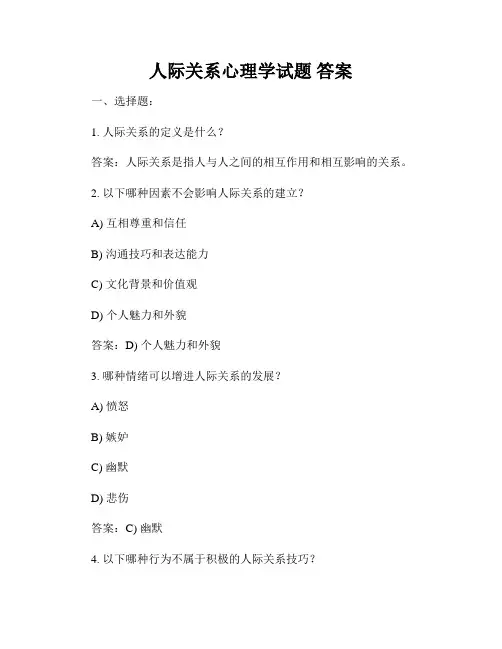 人际关系心理学试题 答案

一、选择题:

1. 人际关系的定义是什么?

答案:人际关系是指人与人之间的相互作用和相互影响的关系。

2. 以下哪种因素不会影响人际关系的建立?

A) 互相尊重和信任

B) 沟通技巧和表达能力

C) 文化背景和价值观

D) 个人魅力和外貌

答案:D) 个人魅力和外貌

3. 哪种情绪可以增进人际关系的发展?

A) 愤怒

B) 嫉妒

C) 幽默

D) 悲伤

答案:C) 幽默

4. 以下哪种行为不属于积极的人际关系技巧?